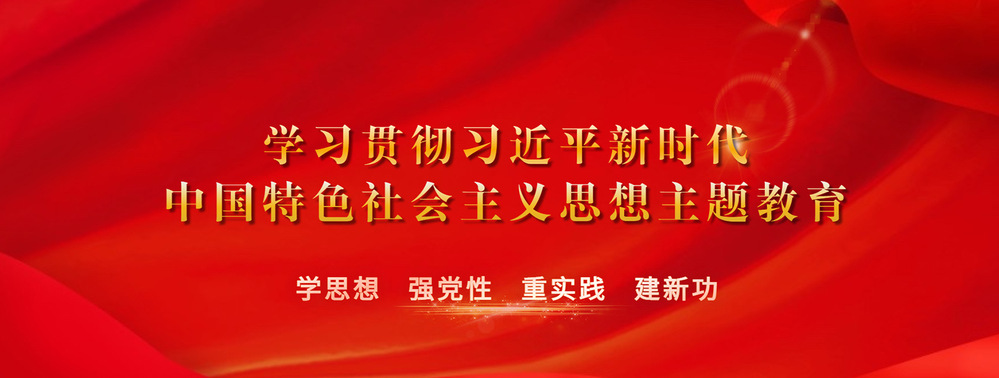 学习贯彻习近平新时代
中国特色社会主义思想主题教育

学思想　强党性　重实践　建新功